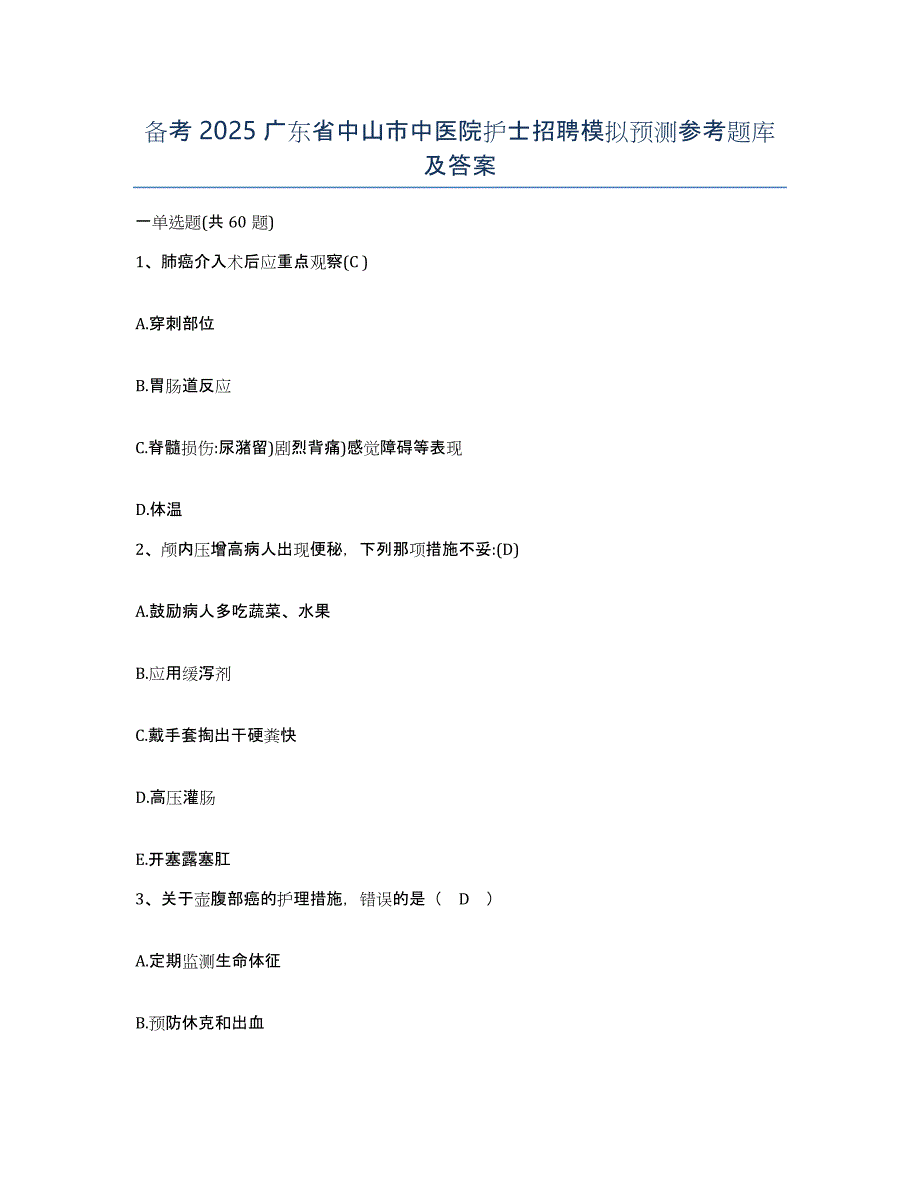 备考 2025 广东省中山市中医院护士招聘模拟预测参考题库及答案

一单选题(共 60 题)

1、肺癌介入术后应重点观察(C )

A.穿刺部位

B.胃肠道反应

C.脊髓损伤:尿潴留)剧烈背痛)感觉障碍等表现

D.体温

2、颅内压增高病人出现便秘，下列那项措施不妥:(D)

A.鼓励病人多吃蔬菜、水果

B.应用缓泻剂

C.戴手套掏出干硬粪快

D.高压灌肠

E.开塞露塞肛

3、关于壶腹部癌的护理措施，错误的是（ D ）

A.定期监测生命体征

B.预防休克和出血